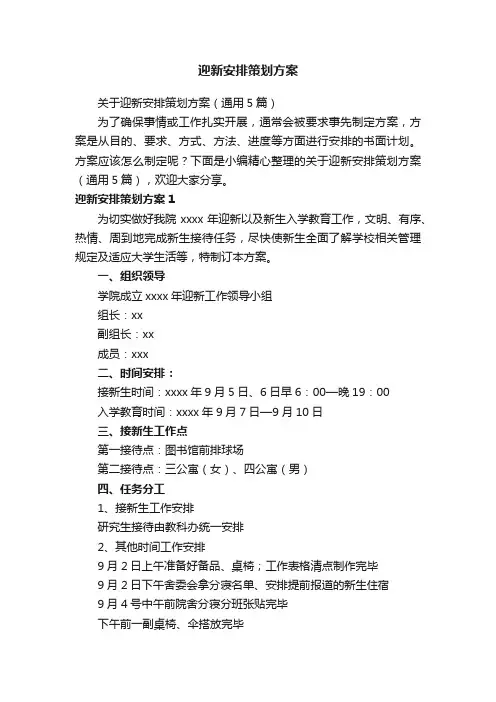 迎新安排策划方案

关于迎新安排策划方案（通用5篇）

为了确保事情或工作扎实开展，通常会被要求事先制定方案，方案是从目的、要求、方式、方法、进度等方面进行安排的书面计划。方案应该怎么制定呢？下面是小编精心整理的关于迎新安排策划方案（通用5篇），欢迎大家分享。

迎新安排策划方案1

为切实做好我院xxxx年迎新以及新生入学教育工作，文明、有序、热情、周到地完成新生接待任务，尽快使新生全面了解学校相关管理规定及适应大学生活等，特制订本方案。

一、组织领导

学院成立xxxx年迎新工作领导小组

组长：xx

副组长：xx

成员：xxx

二、时间安排：

接新生时间：xxxx年9月5日、6日早6：00—晚19：00

入学教育时间：xxxx年9月7日—9月10日

三、接新生工作点

第一接待点：图书馆前排球场

第二接待点：三公寓（女）、四公寓（男）

四、任务分工

1、接新生工作安排

研究生接待由教科办统一安排

2、其他时间工作安排

9月2日上午准备好备品、桌椅；工作表格清点制作完毕

9月2日下午舍委会拿分寝名单、安排提前报道的新生住宿

9月4号中午前院舍分寝分班张贴完毕

下午前一副桌椅、伞搭放完毕